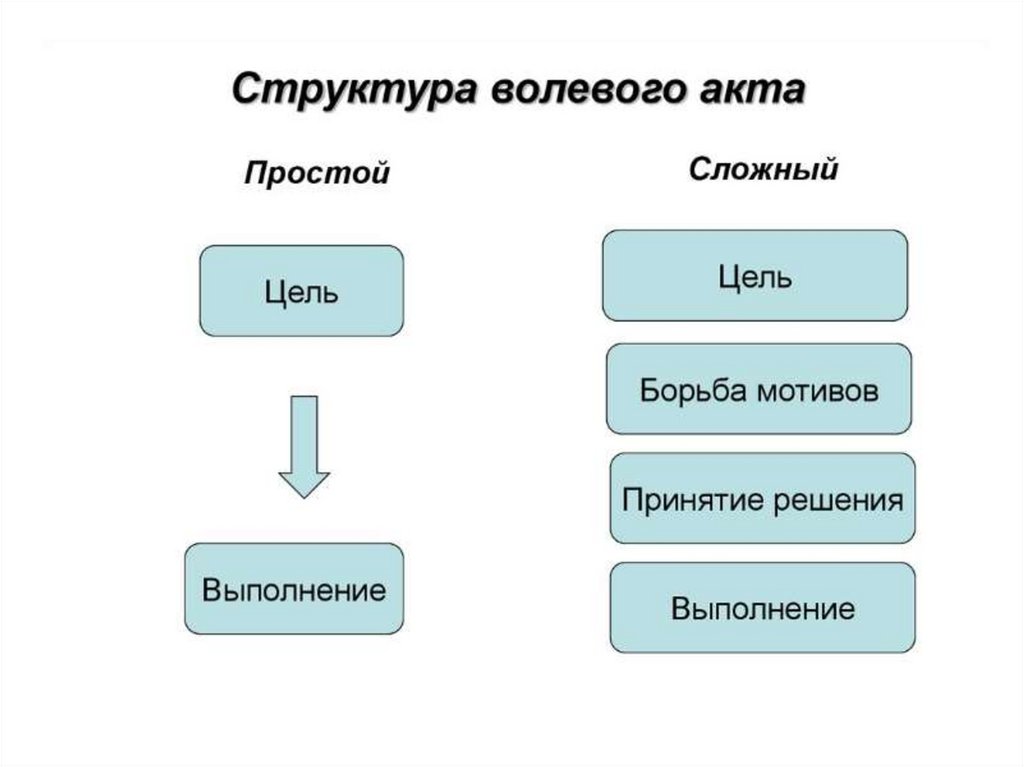 Структура волевого акта

Простой

Цель

Выполнение

Сложный

Цель

Борьба мотивов

Принятие решения

Выполнение